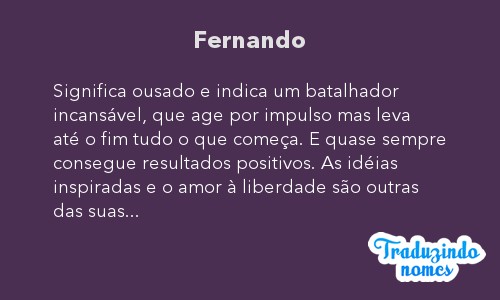 Fernando

Significa ousado e indica um batalhador incansável, que age por impulso mas leva até o fim tudo o que começa. E quase sempre consegue resultados positivos. As idéias inspiradas e o amor à liberdade são outras das suas...

Traduzindo nomes